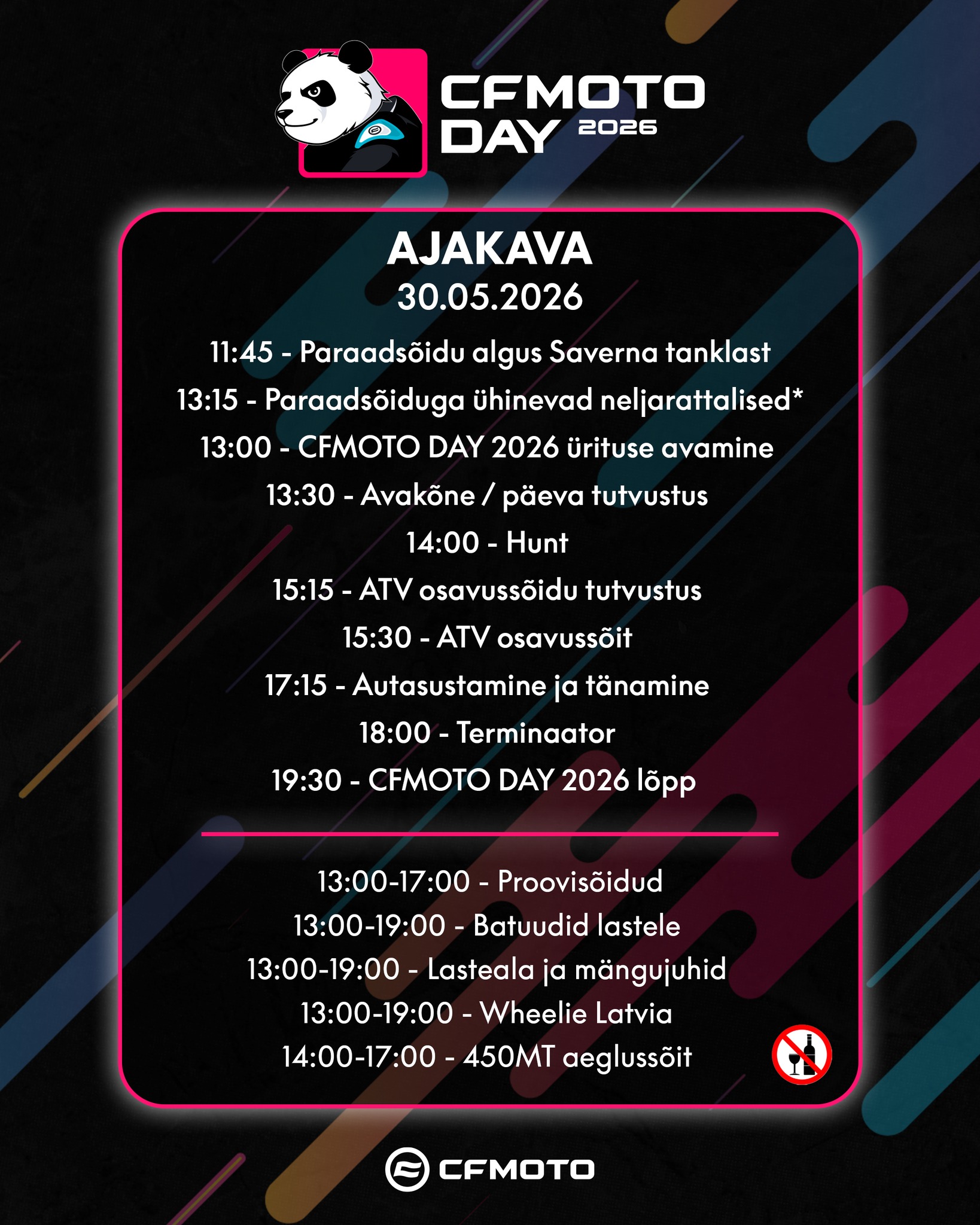 CFMOTO DAY 2026

AJAKAVA
30.05.2026

11:45 - Paraadsõidu algus Saverna tanklast
13:15 - Paraadsõiduga ühinevad neljarattalised*
13:00 - CFMOTO DAY 2026 ürituse avamine
13:30 - Avakõne / päeva tutvustus
14:00 - Hunt
15:15 - ATV osavussõidu tutvustus
15:30 - ATV osavussõit
17:15 - Autasustamine ja tänamine
18:00 - Terminaator
19:30 - CFMOTO DAY 2026 lõpp

13:00-17:00 - Proovisõidud
13:00-19:00 - Batuudid lastele
13:00-19:00 - Lasteala ja mängujuhid
13:00-19:00 - Wheelie Latvia
14:00-17:00 - 450MT aeglussõit

CFMOTO